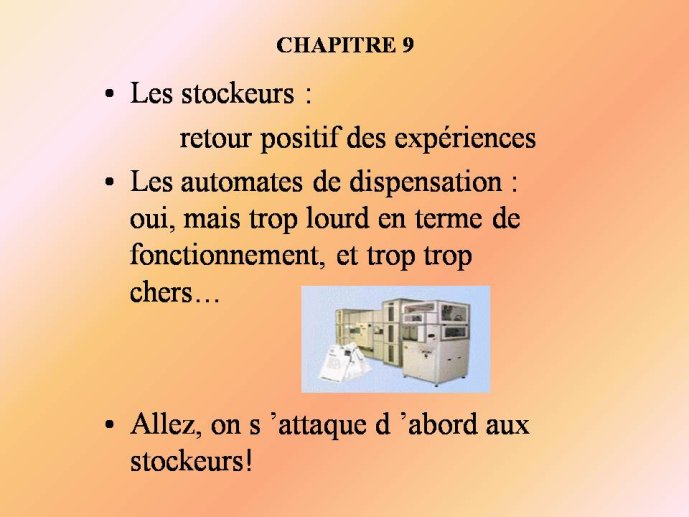 CHAPITRE 9

• Les stockeurs :

retour positif des expériences

• Les automates de dispensation : oui, mais trop lourd en terme de fonctionnement, et trop trop chers…

• Allez, on s ’attaque d ’abord aux stockeurs!